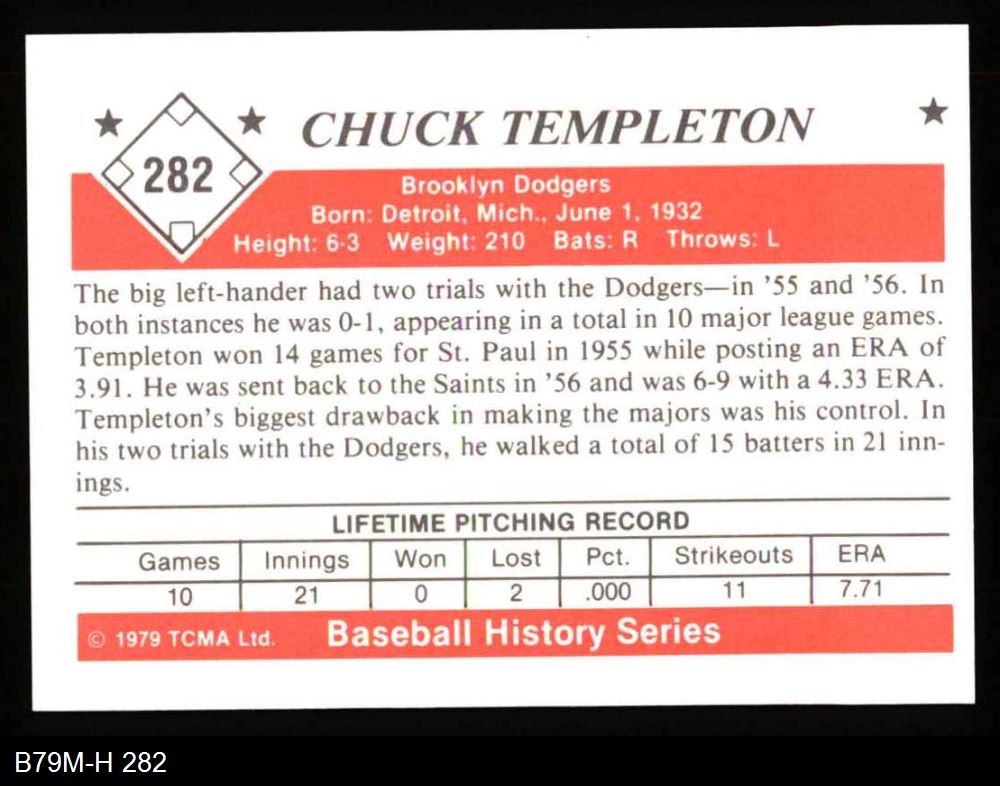 282

CHUCK TEMPLETON

Brooklyn Dodgers
Born: Detroit, Mich., June 1, 1932
Height: 6-3 Weight: 210 Bats: R Throws: L

The big left-hander had two trials with the Dodgers—in '55 and '56. In both instances he was 0-1, appearing in a total in 10 major league games. Templeton won 14 games for St. Paul in 1955 while posting an ERA of 3.91. He was sent back to the Saints in '56 and was 6-9 with a 4.33 ERA. Templeton's biggest drawback in making the majors was his control. In his two trials with the Dodgers, he walked a total of 15 batters in 21 innings.

LIFETIME PITCHING RECORD

| Games | Innings | Won | Lost | Pct. | Strikeouts | ERA |
|---|---|---|---|---|---|---|
| 10 | 21 | 0 | 2 | .000 | 11 | 7.71 |

© 1979 TCMA Ltd. Baseball History Series

B79M-H 282